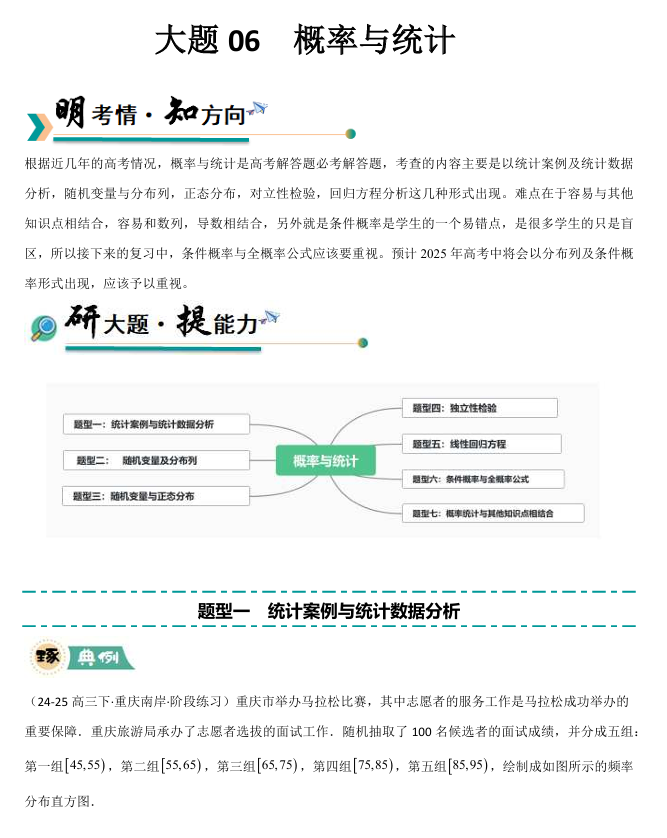 大题 06　概率与统计

明考情·知方向

根据近几年的高考情况，概率与统计是高考解答题必考解答题，考查的内容主要是以统计案例及统计数据分析，随机变量与分布列，正态分布，对立性检验，回归方程分析这几种形式出现。难点在于容易与其他知识点相结合，容易和数列，导数相结合，另外就是条件概率是学生的一个易错点，是很多学生的只是盲区，所以接下来的复习中，条件概率与全概率公式应该要重视。预计 2025 年高考中将会以分布列及条件概率形式出现，应该予以重视。

研大题·提能力

题型一：统计案例与统计数据分析
题型二：　随机变量及分布列
题型三：随机变量与正态分布
概率与统计
题型四：独立性检验
题型五：线性回归方程
题型六：条件概率与全概率公式
题型七：概率统计与其他知识点相结合

题型一　统计案例与统计数据分析

琢　典例

（24-25 高三下·重庆南岸·阶段练习）重庆市举办马拉松比赛，其中志愿者的服务工作是马拉松成功举办的重要保障．重庆旅游局承办了志愿者选拔的面试工作．随机抽取了 100 名候选者的面试成绩，并分成五组：第一组$[45,55)$，第二组$[55,65)$，第三组$[65,75)$，第四组$[75,85)$，第五组$[85,95)$，绘制成如图所示的频率分布直方图．